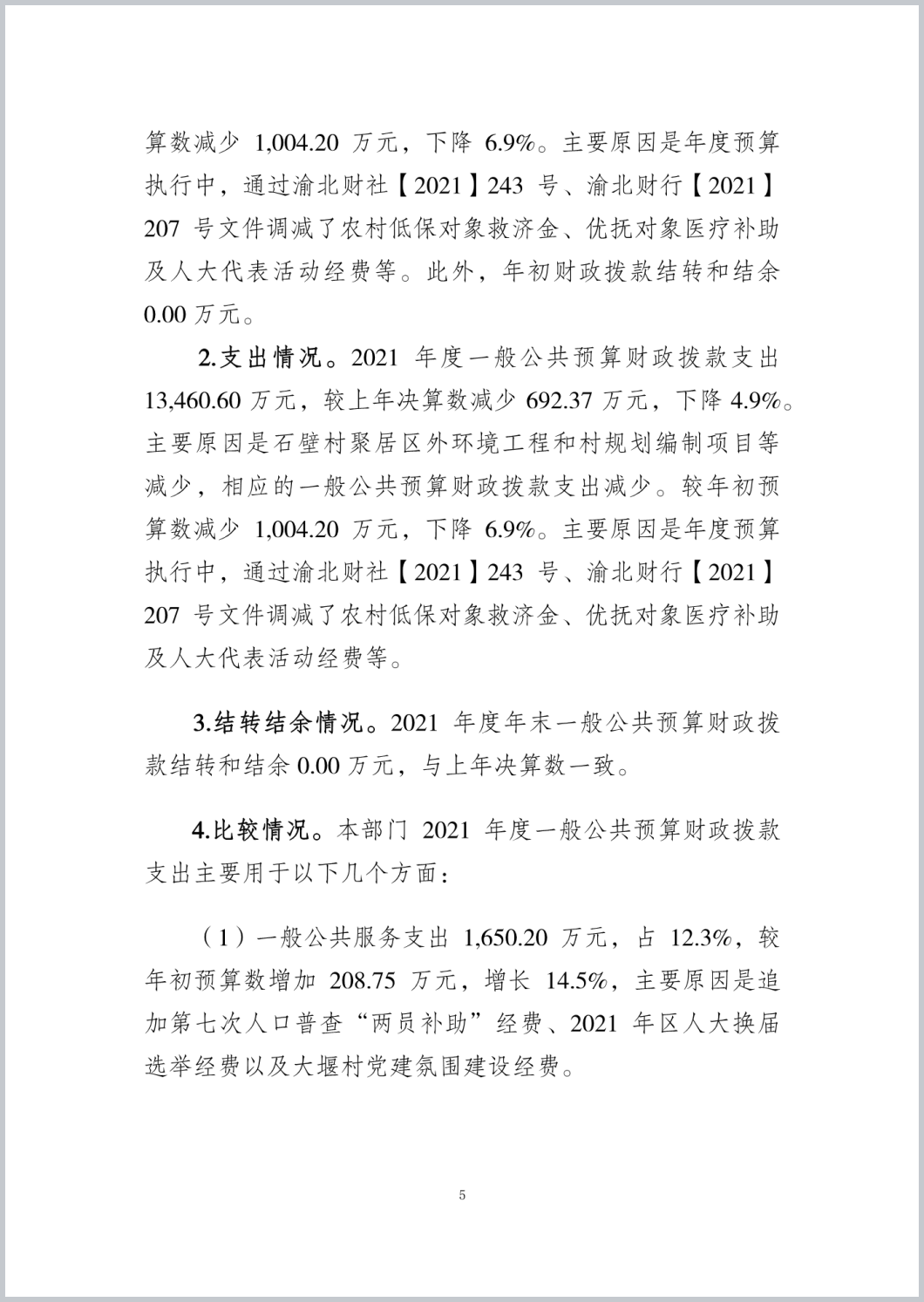 算数减少 1,004.20 万元，下降 6.9%。主要原因是年度预算执行中，通过渝北财社【2021】243 号、渝北财行【2021】207 号文件调减了农村低保对象救济金、优抚对象医疗补助及人大代表活动经费等。此外，年初财政拨款结转和结余 0.00 万元。

2.支出情况。2021 年度一般公共预算财政拨款支出 13,460.60 万元，较上年决算数减少 692.37 万元，下降 4.9%。主要原因是石壁村聚居区外环境工程和村规划编制项目等减少，相应的一般公共预算财政拨款支出减少。较年初预算数减少 1,004.20 万元，下降 6.9%。主要原因是年度预算执行中，通过渝北财社【2021】243 号、渝北财行【2021】207 号文件调减了农村低保对象救济金、优抚对象医疗补助及人大代表活动经费等。

3.结转结余情况。2021 年度年末一般公共预算财政拨款结转和结余 0.00 万元，与上年决算数一致。

4.比较情况。本部门 2021 年度一般公共预算财政拨款支出主要用于以下几个方面：

（1）一般公共服务支出 1,650.20 万元，占 12.3%，较年初预算数增加 208.75 万元，增长 14.5%，主要原因是追加第七次人口普查“两员补助”经费、2021 年区人大换届选举经费以及大堰村党建氛围建设经费。

5